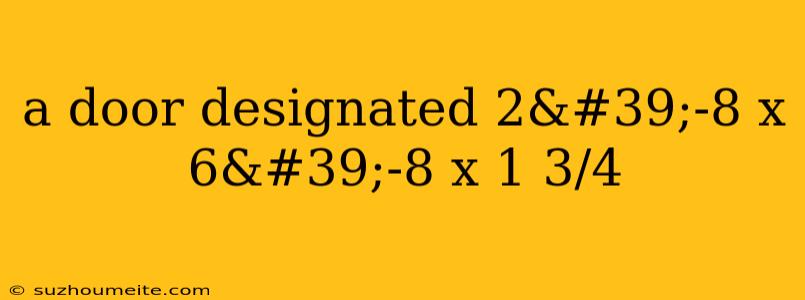 a door designated 2&#39;-8 x 6&#39;-8 x 1 3/4

© suzhoumeite.com